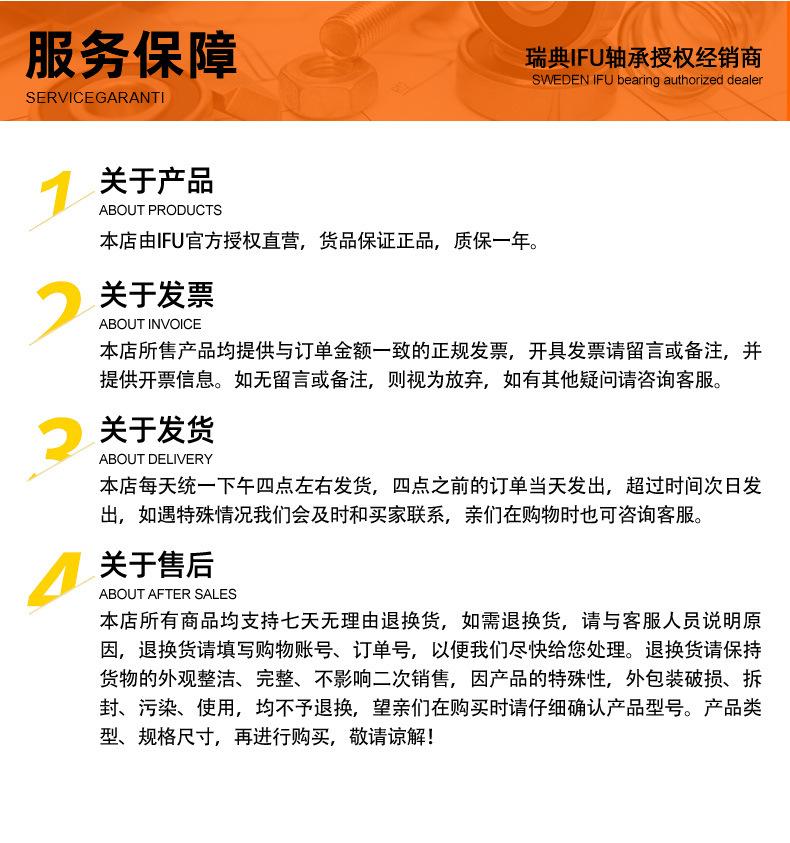 服务保障
SERVICEGARANTI

瑞典IFU轴承授权经销商
SWEDEN IFU bearing authorized dealer

1
关于产品
ABOUT PRODUCTS
本店由IFU官方授权直营，货品保证正品，质保一年。

2
关于发票
ABOUT INVOICE
本店所售产品均提供与订单金额一致的正规发票，开具发票请留言或备注，并提供开票信息。如无留言或备注，则视为放弃，如有其他疑问请咨询客服。

3
关于发货
ABOUT DELIVERY
本店每天统一下午四点左右发货，四点之前的订单当天发出，超过时间次日发出，如遇特殊情况我们会及时和买家联系，亲们在购物时也可咨询客服。

4
关于售后
ABOUT AFTER SALES
本店所有商品均支持七天无理由退换货，如需退换货，请与客服人员说明原因，退换货请填写购物账号、订单号，以便我们尽快给您处理。退换货请保持货物的外观整洁、完整、不影响二次销售，因产品的特殊性，外包装破损、拆封、污染、使用，均不予退换，望亲们在购买时请仔细确认产品型号。产品类型、规格尺寸，再进行购买，敬请谅解！